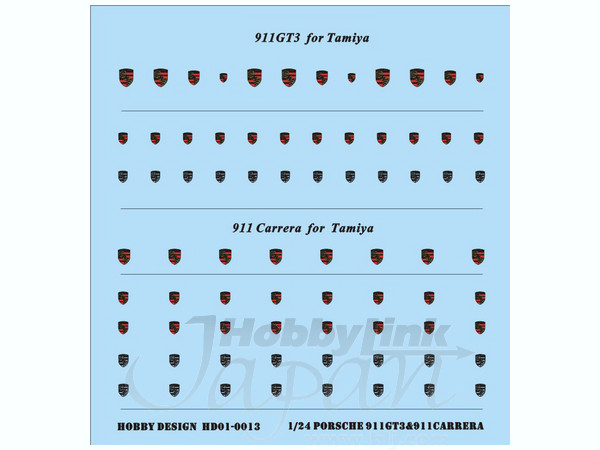 911GT3 for Tamiya

911 Carrera for Tamiya

HobbyLink Japan

HOBBY DESIGN HD01-0013

1/24 PORSCHE 911GT3&911CARRERA